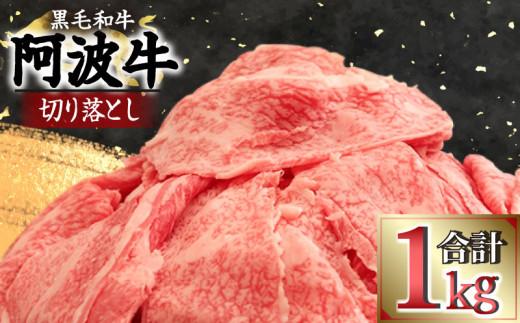 黒毛和牛
阿波牛
切り落とし

合計
1kg